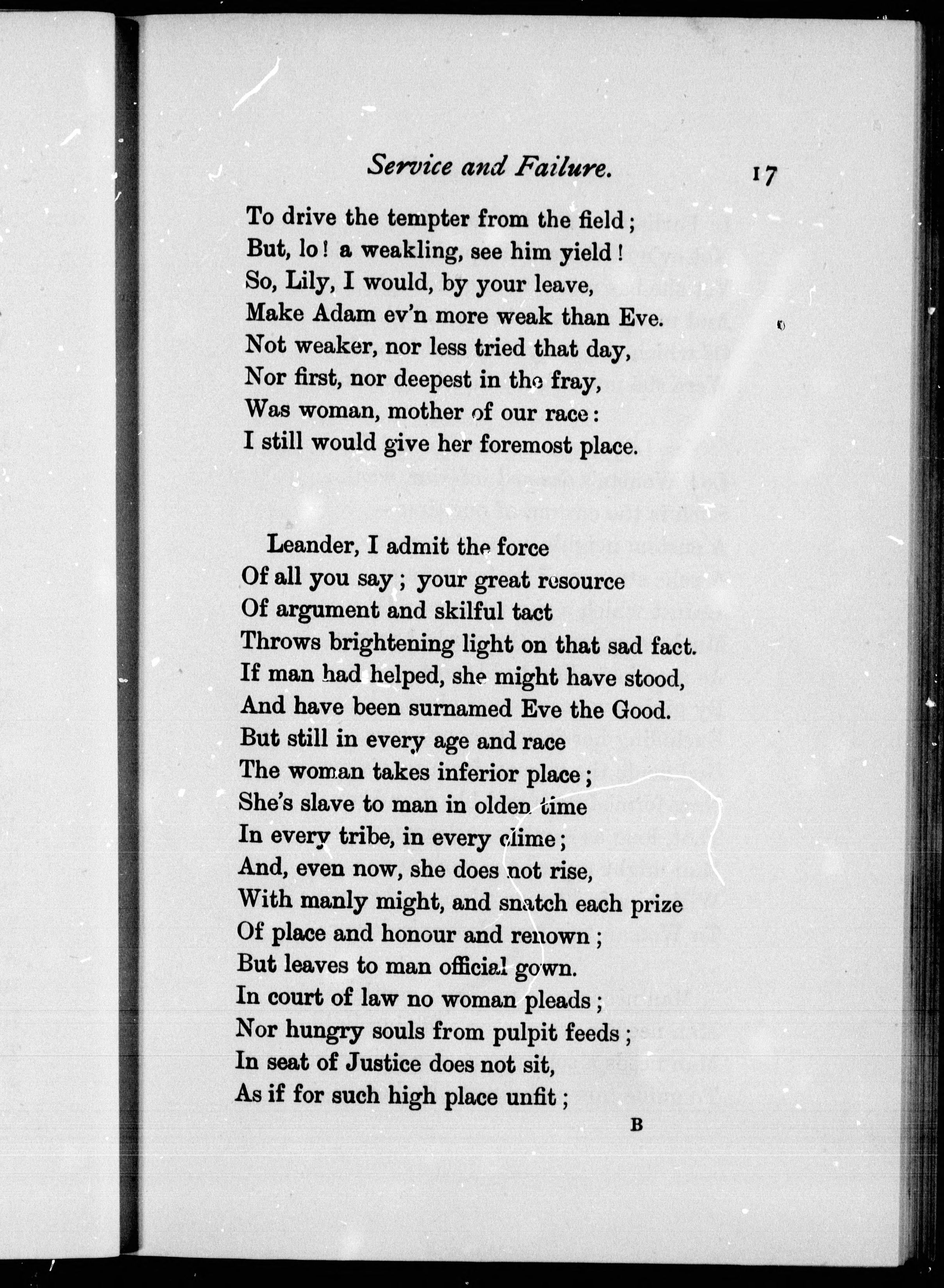 Service and Failure. 17

To drive the tempter from the field;
But, lo! a weakling, see him yield!
So, Lily, I would, by your leave,
Make Adam ev'n more weak than Eve.
Not weaker, nor less tried that day,
Nor first, nor deepest in the fray,
Was woman, mother of our race:
I still would give her foremost place.

Leander, I admit the force
Of all you say; your great resource
Of argument and skilful tact
Throws brightening light on that sad fact.
If man had helped, she might have stood,
And have been surnamed Eve the Good.
But still in every age and race
The woman takes inferior place;
She's slave to man in olden time
In every tribe, in every clime;
And, even now, she does not rise,
With manly might, and snatch each prize
Of place and honour and renown;
But leaves to man official gown.
In court of law no woman pleads;
Nor hungry souls from pulpit feeds;
In seat of Justice does not sit,
As if for such high place unfit;

B